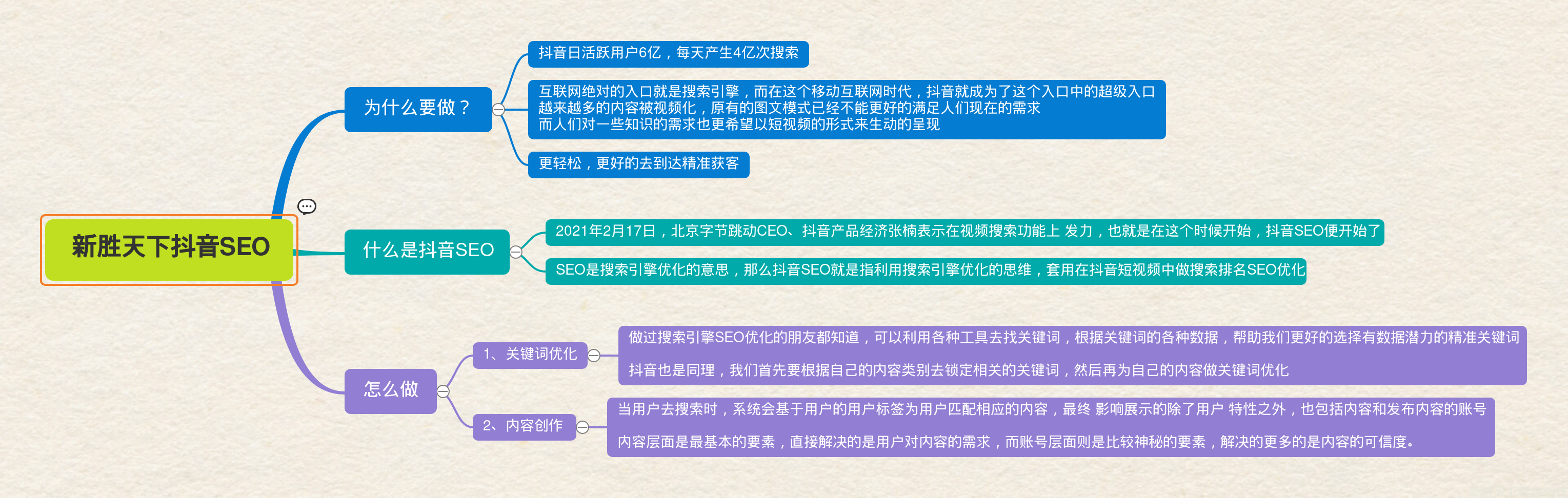 新胜天下抖音SEO

为什么要做？

抖音日活跃用户6亿，每天产生4亿次搜索

互联网绝对的入口就是搜索引擎，而在这个移动互联网时代，抖音就成为了这个入口中的超级入口
越来越多的内容被视频化，原有的图文模式已经不能更好的满足人们现在的需求
而人们对一些知识的需求也更希望以短视频的形式来生动的呈现

更轻松，更好的去到达精准获客

什么是抖音SEO

2021年2月17日，北京字节跳动CEO、抖音产品经济张楠表示在视频搜索功能上 发力，也就是在这个时候开始，抖音SEO便开始了

SEO是搜索引擎优化的意思，那么抖音SEO就是指利用搜索引擎优化的思维，套用在抖音短视频中做搜索排名SEO优化

怎么做

1、关键词优化

做过搜索引擎SEO优化的朋友都知道，可以利用各种工具去找关键词，根据关键词的各种数据，帮助我们更好的选择有数据潜力的精准关键词

抖音也是同理，我们首先要根据自己的内容类别去锁定相关的关键词，然后再为自己的内容做关键词优化

2、内容创作

当用户去搜索时，系统会基于用户的用户标签为用户匹配相应的内容，最终 影响展示的除了用户 特性之外，也包括内容和发布内容的账号

内容层面是最基本的要素，直接解决的是用户对内容的需求，而账号层面则是比较神秘的要素，解决的更多的是内容的可信度。